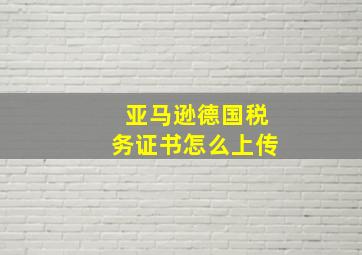 亚马逊德国税务证书怎么上传